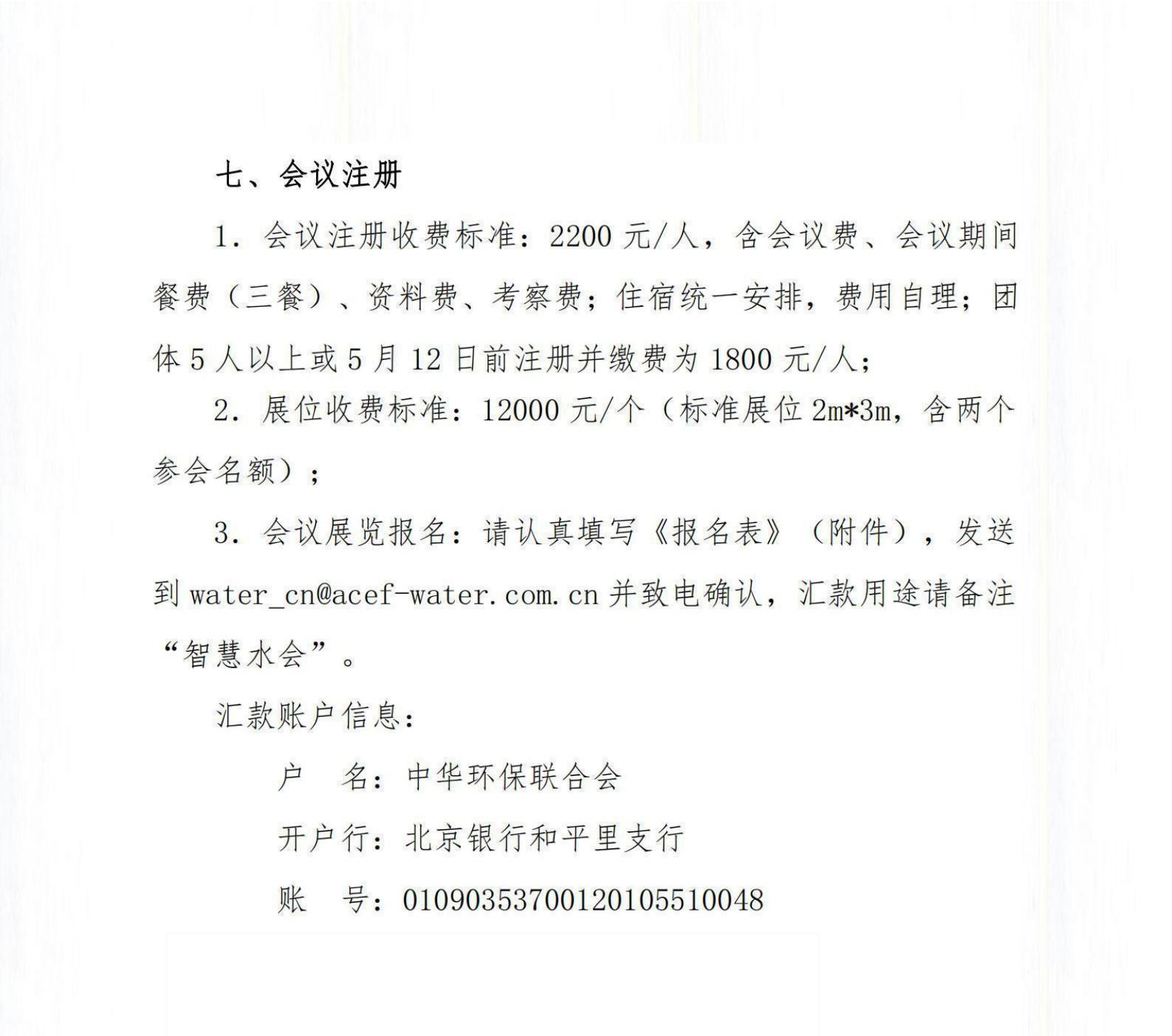 七、会议注册

1. 会议注册收费标准：2200 元/人，含会议费、会议期间餐费（三餐）、资料费、考察费；住宿统一安排，费用自理；团体 5 人以上或 5 月 12 日前注册并缴费为 1800 元/人；

2. 展位收费标准：12000 元/个（标准展位 2m*3m，含两个参会名额）；

3. 会议展览报名：请认真填写《报名表》（附件），发送到 water_cn@acef-water.com.cn 并致电确认，汇款用途请备注“智慧水会”。

汇款账户信息：

户　名：中华环保联合会

开户行：北京银行和平里支行

账　号：01090353700120105510048